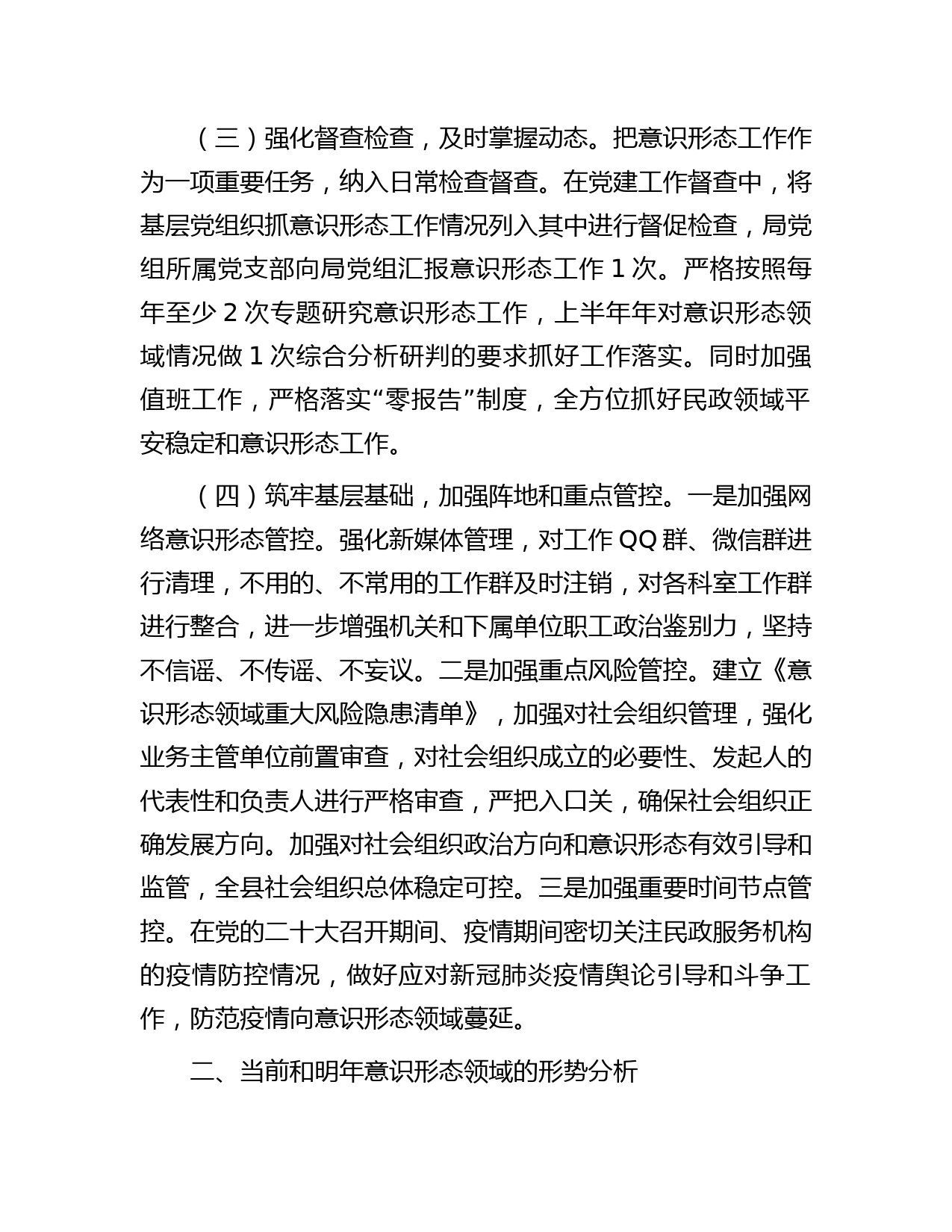 （三）强化督查检查，及时掌握动态。把意识形态工作作为一项重要任务，纳入日常检查督查。在党建工作督查中，将基层党组织抓意识形态工作情况列入其中进行督促检查，局党组所属党支部向局党组汇报意识形态工作 1 次。严格按照每年至少 2 次专题研究意识形态工作，上半年年对意识形态领域情况做 1 次综合分析研判的要求抓好工作落实。同时加强值班工作，严格落实“零报告”制度，全方位抓好民政领域平安稳定和意识形态工作。

（四）筑牢基层基础，加强阵地和重点管控。一是加强网络意识形态管控。强化新媒体管理，对工作 QQ 群、微信群进行清理，不用的、不常用的工作群及时注销，对各科室工作群进行整合，进一步增强机关和下属单位职工政治鉴别力，坚持不信谣、不传谣、不妄议。二是加强重点风险管控。建立《意识形态领域重大风险隐患清单》，加强对社会组织管理，强化业务主管单位前置审查，对社会组织成立的必要性、发起人的代表性和负责人进行严格审查，严把入口关，确保社会组织正确发展方向。加强对社会组织政治方向和意识形态有效引导和监管，全县社会组织总体稳定可控。三是加强重要时间节点管控。在党的二十大召开期间、疫情期间密切关注民政服务机构的疫情防控情况，做好应对新冠肺炎疫情舆论引导和斗争工作，防范疫情向意识形态领域蔓延。

二、当前和明年意识形态领域的形势分析